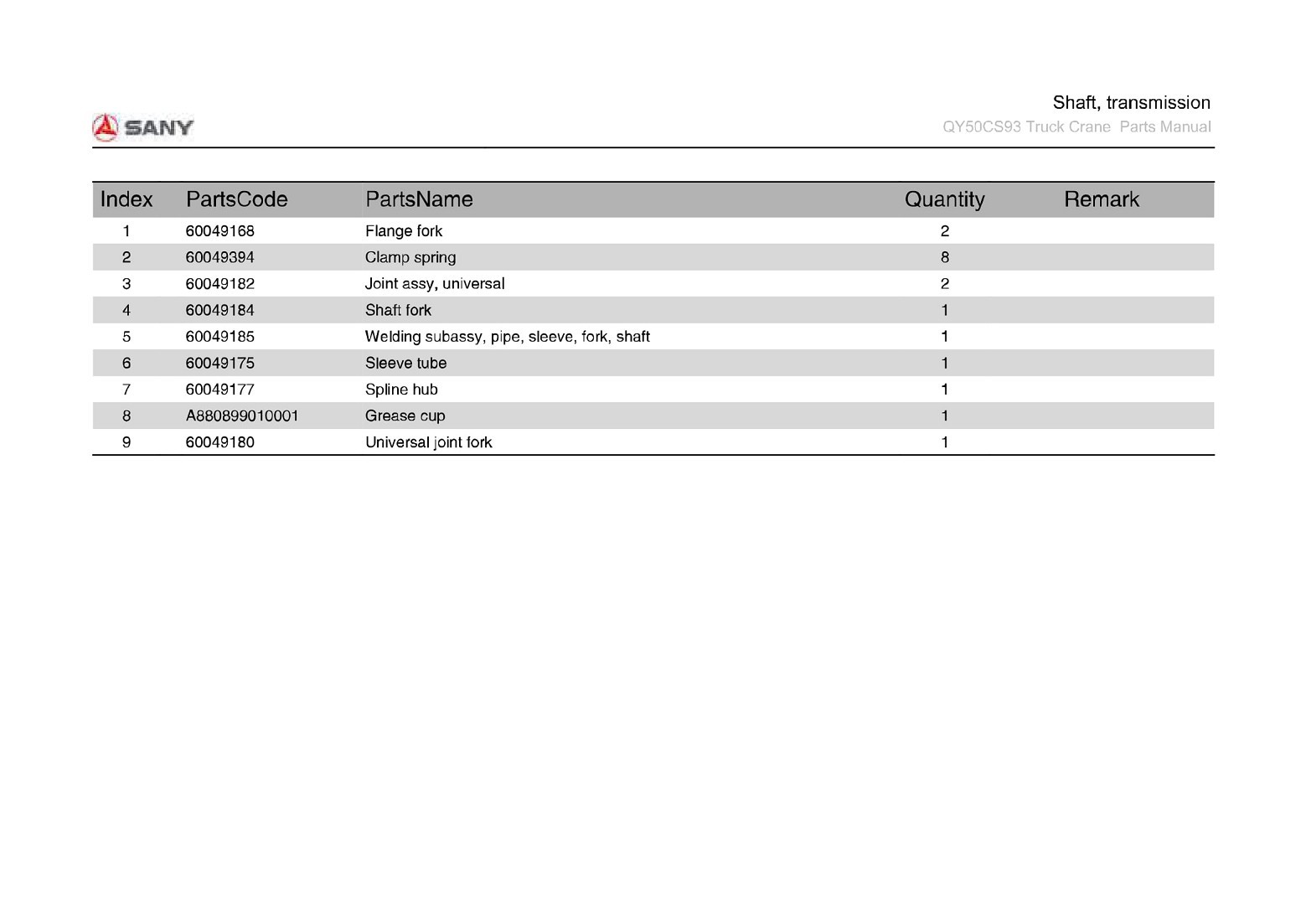 SANY

Shaft, transmission
QY50CS93 Truck Crane Parts Manual

| Index | PartsCode | PartsName | Quantity | Remark |
|---|---|---|---|---|
| 1 | 60049168 | Flange fork | 2 | |
| 2 | 60049394 | Clamp spring | 8 | |
| 3 | 60049182 | Joint assy, universal | 2 | |
| 4 | 60049184 | Shaft fork | 1 | |
| 5 | 60049185 | Welding subassy, pipe, sleeve, fork, shaft | 1 | |
| 6 | 60049175 | Sleeve tube | 1 | |
| 7 | 60049177 | Spline hub | 1 | |
| 8 | A880899010001 | Grease cup | 1 | |
| 9 | 60049180 | Universal joint fork | 1 | |